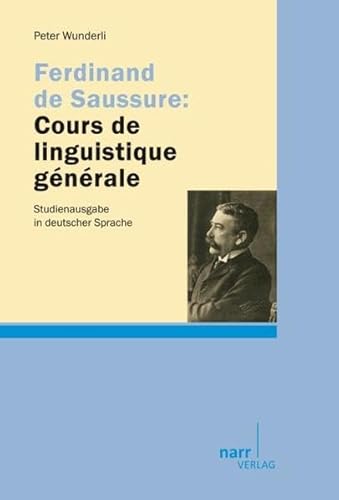 Peter Wunderli

Ferdinand de Saussure: Cours de linguistique générale

Studienausgabe in deutscher Sprache

narr VERLAG